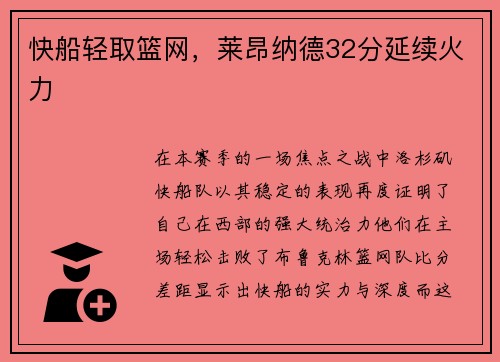 快船轻取篮网，莱昂纳德32分延续火力

在本赛季的一场焦点之战中洛杉矶快船队以其稳定的表现再度证明了自己在西部的强大统治力他们在主场轻松击败了布鲁克林篮网队比分差距显示出快船的实力与深度而这